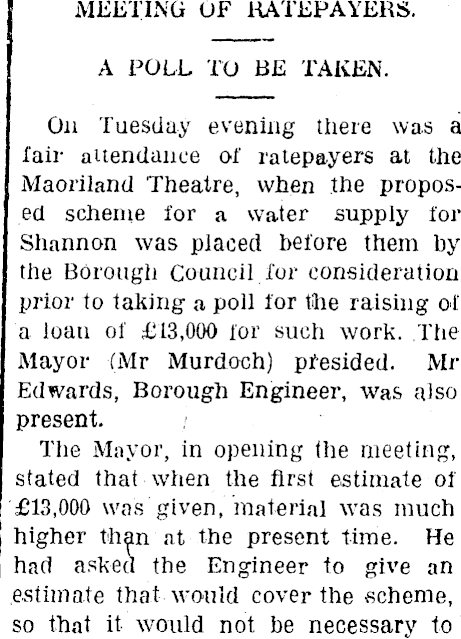 MEETING OF RATEPAYERS.

A POLL TO BE TAKEN.

On Tuesday evening there was a fair attendance of ratepayers at the Maoriland Theatre, when the proposed scheme for a water supply for Shannon was placed before them by the Borough Council for consideration prior to taking a poll for the raising of a loan of £13,000 for such work. The Mayor (Mr Murdoch) presided. Mr Edwards, Borough Engineer, was also present.

The Mayor, in opening the meeting, stated that when the first estimate of £13,000 was given, material was much higher than at the present time. He had asked the Engineer to give an estimate that would cover the scheme, so that it would not be necessary to